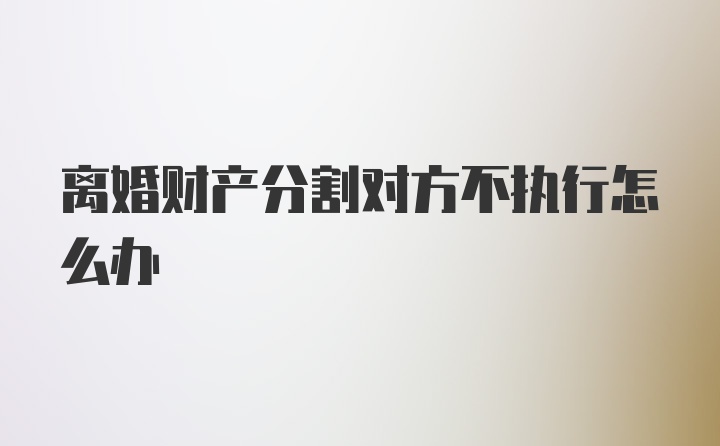 离婚财产分割对方不执行怎么办